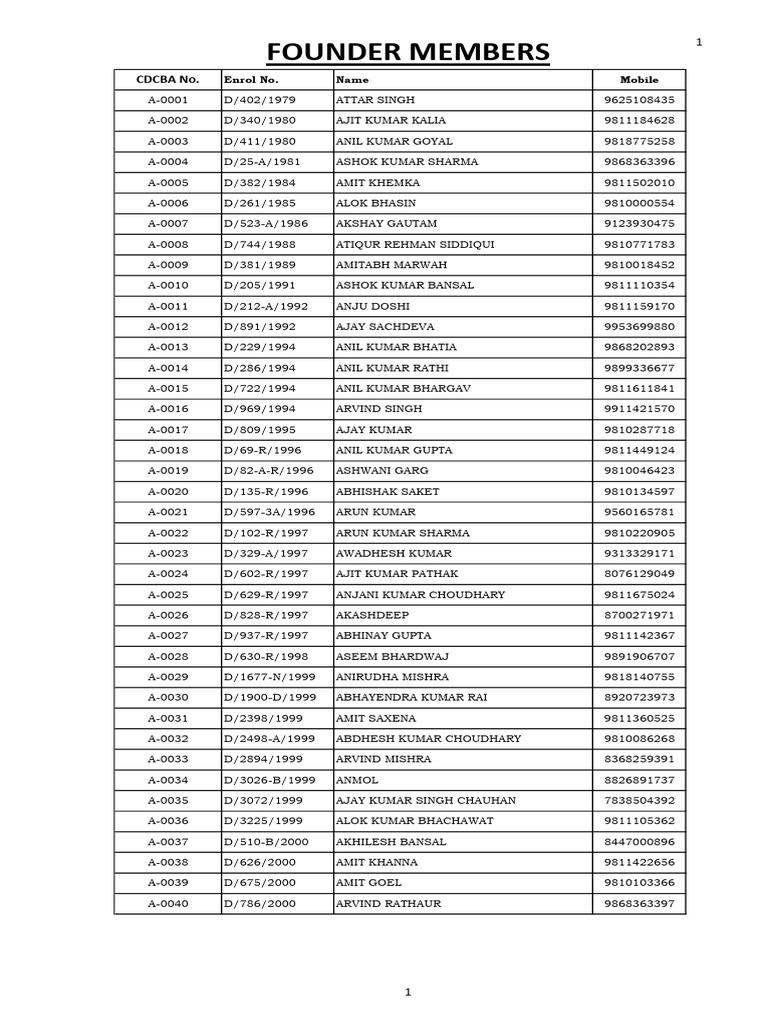 1

FOUNDER MEMBERS

| CDCBA No. | Enrol No. | Name | Mobile |
|---|---|---|---|
| A-0001 | D/402/1979 | ATTAR SINGH | 9625108435 |
| A-0002 | D/340/1980 | AJIT KUMAR KALIA | 9811184628 |
| A-0003 | D/411/1980 | ANIL KUMAR GOYAL | 9818775258 |
| A-0004 | D/25-A/1981 | ASHOK KUMAR SHARMA | 9868363396 |
| A-0005 | D/382/1984 | AMIT KHEMKA | 9811502010 |
| A-0006 | D/261/1985 | ALOK BHASIN | 9810000554 |
| A-0007 | D/523-A/1986 | AKSHAY GAUTAM | 9123930475 |
| A-0008 | D/744/1988 | ATIQUR REHMAN SIDDIQUI | 9810771783 |
| A-0009 | D/381/1989 | AMITABH MARWAH | 9810018452 |
| A-0010 | D/205/1991 | ASHOK KUMAR BANSAL | 9811110354 |
| A-0011 | D/212-A/1992 | ANJU DOSHI | 9811159170 |
| A-0012 | D/891/1992 | AJAY SACHDEVA | 9953699880 |
| A-0013 | D/229/1994 | ANIL KUMAR BHATIA | 9868202893 |
| A-0014 | D/286/1994 | ANIL KUMAR RATHI | 9899336677 |
| A-0015 | D/722/1994 | ANIL KUMAR BHARGAV | 9811611841 |
| A-0016 | D/969/1994 | ARVIND SINGH | 9911421570 |
| A-0017 | D/809/1995 | AJAY KUMAR | 9810287718 |
| A-0018 | D/69-R/1996 | ANIL KUMAR GUPTA | 9811449124 |
| A-0019 | D/82-A-R/1996 | ASHWANI GARG | 9810046423 |
| A-0020 | D/135-R/1996 | ABHISHAK SAKET | 9810134597 |
| A-0021 | D/597-3A/1996 | ARUN KUMAR | 9560165781 |
| A-0022 | D/102-R/1997 | ARUN KUMAR SHARMA | 9810220905 |
| A-0023 | D/329-A/1997 | AWADHESH KUMAR | 9313329171 |
| A-0024 | D/602-R/1997 | AJIT KUMAR PATHAK | 8076129049 |
| A-0025 | D/629-R/1997 | ANJANI KUMAR CHOUDHARY | 9811675024 |
| A-0026 | D/828-R/1997 | AKASHDEEP | 8700271971 |
| A-0027 | D/937-R/1997 | ABHINAY GUPTA | 9811142367 |
| A-0028 | D/630-R/1998 | ASEEM BHARDWAJ | 9891906707 |
| A-0029 | D/1677-N/1999 | ANIRUDHA MISHRA | 9818140755 |
| A-0030 | D/1900-D/1999 | ABHAYENDRA KUMAR RAI | 8920723973 |
| A-0031 | D/2398/1999 | AMIT SAXENA | 9811360525 |
| A-0032 | D/2498-A/1999 | ABDHESH KUMAR CHOUDHARY | 9810086268 |
| A-0033 | D/2894/1999 | ARVIND MISHRA | 8368259391 |
| A-0034 | D/3026-B/1999 | ANMOL | 8826891737 |
| A-0035 | D/3072/1999 | AJAY KUMAR SINGH CHAUHAN | 7838504392 |
| A-0036 | D/3225/1999 | ALOK KUMAR BHACHAWAT | 9811105362 |
| A-0037 | D/510-B/2000 | AKHILESH BANSAL | 8447000896 |
| A-0038 | D/626/2000 | AMIT KHANNA | 9811422656 |
| A-0039 | D/675/2000 | AMIT GOEL | 9810103366 |
| A-0040 | D/786/2000 | ARVIND RATHAUR | 9868363397 |

1